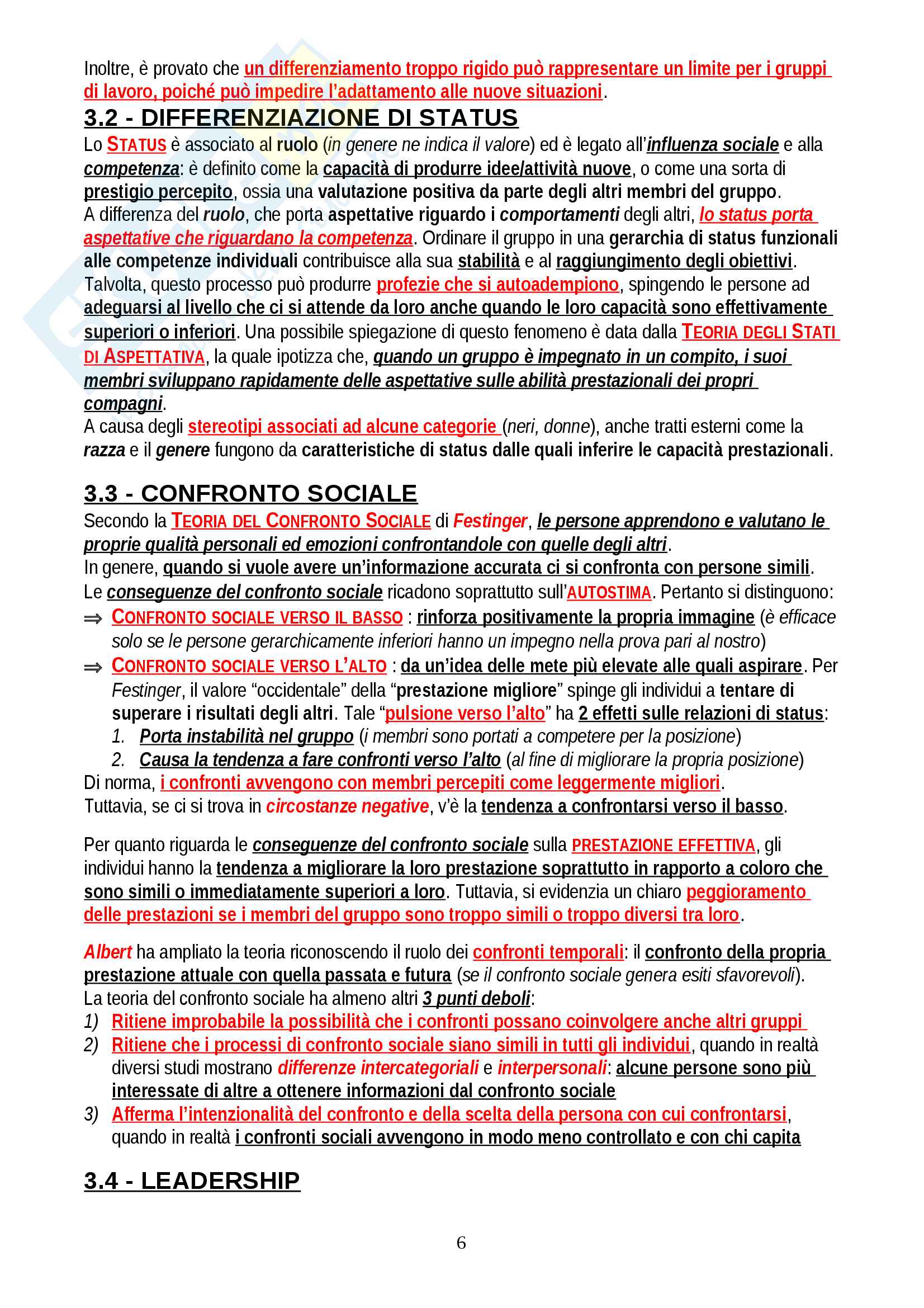 Inoltre, è provato che un differenziamento troppo rigido può rappresentare un limite per i gruppi di lavoro, poiché può impedire l'adattamento alle nuove situazioni.

3.2 - DIFFERENZIAZIONE DI STATUS

Lo STATUS è associato al ruolo (in genere ne indica il valore) ed è legato all'influenza sociale e alla competenza: è definito come la capacità di produrre idee/attività nuove, o come una sorta di prestigio percepito, ossia una valutazione positiva da parte degli altri membri del gruppo.
A differenza del ruolo, che porta aspettative riguardo i comportamenti degli altri, lo status porta aspettative che riguardano la competenza. Ordinare il gruppo in una gerarchia di status funzionali alle competenze individuali contribuisce alla sua stabilità e al raggiungimento degli obiettivi.
Talvolta, questo processo può produrre profezie che si autoadempiono, spingendo le persone ad adeguarsi al livello che ci si attende da loro anche quando le loro capacità sono effettivamente superiori o inferiori. Una possibile spiegazione di questo fenomeno è data dalla TEORIA DEGLI STATI DI ASPETTATIVA, la quale ipotizza che, quando un gruppo è impegnato in un compito, i suoi membri sviluppano rapidamente delle aspettative sulle abilità prestazionali dei propri compagni.
A causa degli stereotipi associati ad alcune categorie (neri, donne), anche tratti esterni come la razza e il genere fungono da caratteristiche di status dalle quali inferire le capacità prestazionali.

3.3 - CONFRONTO SOCIALE

Secondo la TEORIA DEL CONFRONTO SOCIALE di Festinger, le persone apprendono e valutano le proprie qualità personali ed emozioni confrontandole con quelle degli altri.
In genere, quando si vuole avere un'informazione accurata ci si confronta con persone simili.
Le conseguenze del confronto sociale ricadono soprattutto sull'AUTOSTIMA. Pertanto si distinguono:
⇒ CONFRONTO SOCIALE VERSO IL BASSO : rinforza positivamente la propria immagine (è efficace solo se le persone gerarchicamente inferiori hanno un impegno nella prova pari al nostro)
⇒ CONFRONTO SOCIALE VERSO L'ALTO : da un'idea delle mete più elevate alle quali aspirare. Per Festinger, il valore "occidentale" della "prestazione migliore" spinge gli individui a tentare di superare i risultati degli altri. Tale "pulsione verso l'alto" ha 2 effetti sulle relazioni di status:
1. Porta instabilità nel gruppo (i membri sono portati a competere per la posizione)
2. Causa la tendenza a fare confronti verso l'alto (al fine di migliorare la propria posizione)
Di norma, i confronti avvengono con membri percepiti come leggermente migliori.
Tuttavia, se ci si trova in circostanze negative, v'è la tendenza a confrontarsi verso il basso.

Per quanto riguarda le conseguenze del confronto sociale sulla PRESTAZIONE EFFETTIVA, gli individui hanno la tendenza a migliorare la loro prestazione soprattutto in rapporto a coloro che sono simili o immediatamente superiori a loro. Tuttavia, si evidenzia un chiaro peggioramento delle prestazioni se i membri del gruppo sono troppo simili o troppo diversi tra loro.

Albert ha ampliato la teoria riconoscendo il ruolo dei confronti temporali: il confronto della propria prestazione attuale con quella passata e futura (se il confronto sociale genera esiti sfavorevoli).
La teoria del confronto sociale ha almeno altri 3 punti deboli:
1) Ritiene improbabile la possibilità che i confronti possano coinvolgere anche altri gruppi
2) Ritiene che i processi di confronto sociale siano simili in tutti gli individui, quando in realtà diversi studi mostrano differenze intercategoriali e interpersonali: alcune persone sono più interessate di altre a ottenere informazioni dal confronto sociale
3) Afferma l'intenzionalità del confronto e della scelta della persona con cui confrontarsi, quando in realtà i confronti sociali avvengono in modo meno controllato e con chi capita

3.4 - LEADERSHIP

6